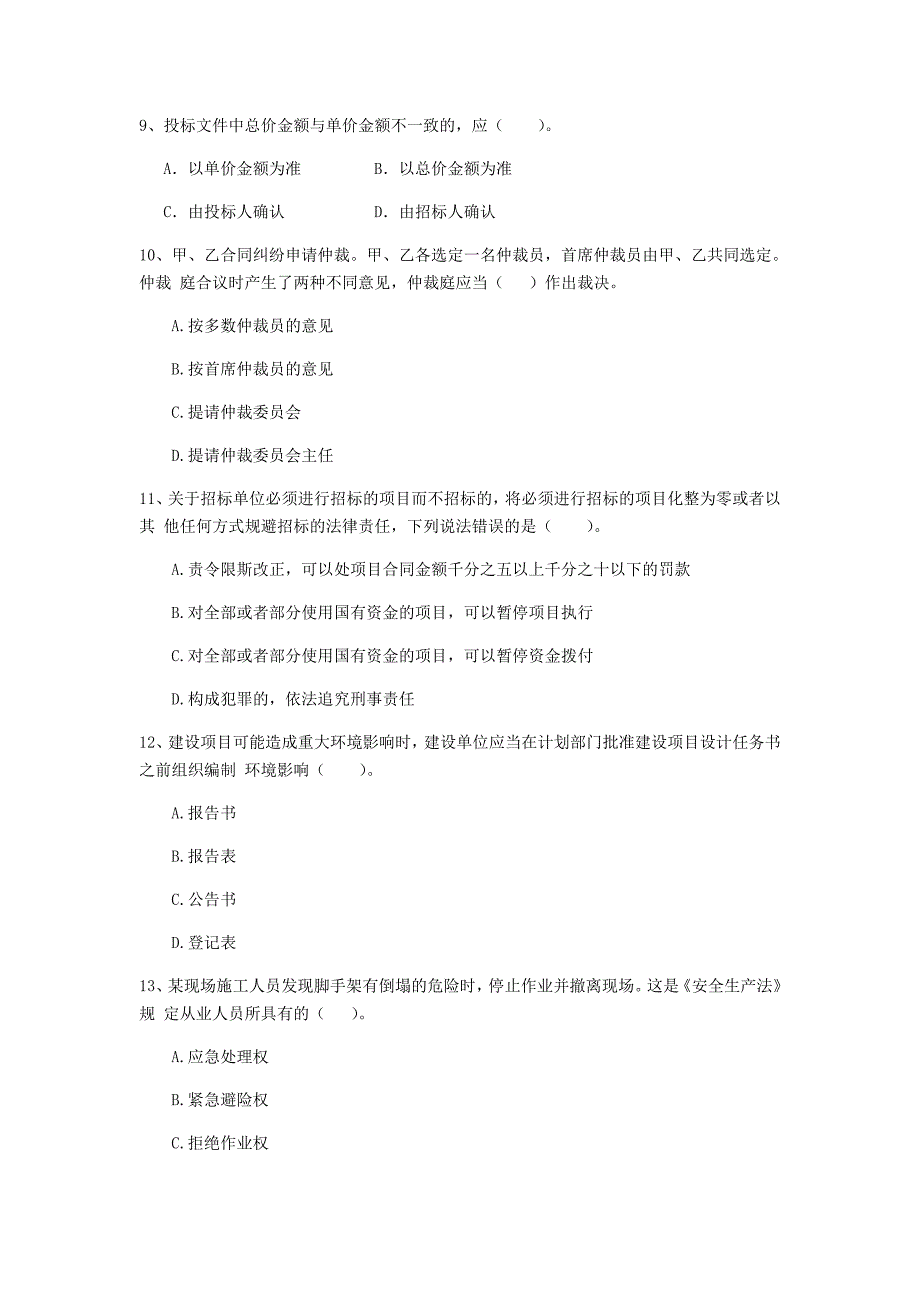 9、投标文件中总价金额与单价金额不一致的，应（　　）。

A. 以单价金额为准　　　　B. 以总价金额为准

C. 由投标人确认　　　　D. 由招标人确认

10、甲、乙合同纠纷申请仲裁。甲、乙各选定一名仲裁员，首席仲裁员由甲、乙共同选定。仲裁 庭合议时产生了两种不同意见，仲裁庭应当（　）作出裁决。

A.按多数仲裁员的意见

B.按首席仲裁员的意见

C.提请仲裁委员会

D.提请仲裁委员会主任

11、关于招标单位必须进行招标的项目而不招标的，将必须进行招标的项目化整为零或者以其 他任何方式规避招标的法律责任，下列说法错误的是（　　）。

A.责令限斯改正，可以处项目合同金额千分之五以上千分之十以下的罚款

B.对全部或者部分使用国有资金的项目，可以暂停项目执行

C.对全部或者部分使用国有资金的项目，可以暂停资金拨付

D.构成犯罪的，依法追究刑事责任

12、建设项目可能造成重大环境影响时，建设单位应当在计划部门批准建设项目设计任务书之前组织编制 环境影响（　　）。

A.报告书

B.报告表

C.公告书

D.登记表

13、某现场施工人员发现脚手架有倒塌的危险时，停止作业并撤离现场。这是《安全生产法》规 定从业人员所具有的（　）。

A.应急处理权

B.紧急避险权

C.拒绝作业权